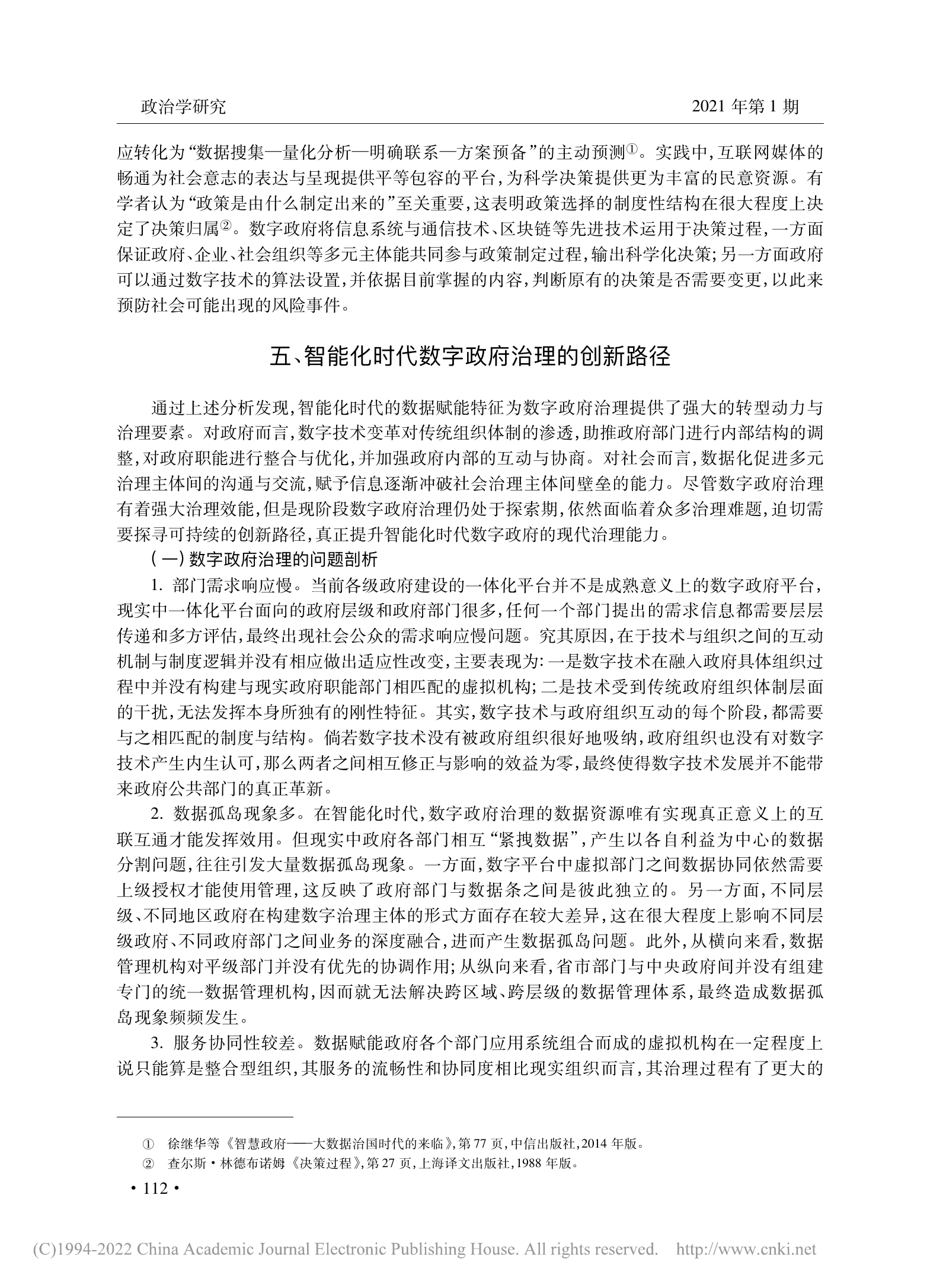 政治学研究　　2021 年第 1 期

应转化为“数据搜集—量化分析—明确联系—方案预备”的主动预测①。实践中，互联网媒体的畅通为社会意志的表达与呈现提供平等包容的平台，为科学决策提供更为丰富的民意资源。有学者认为“政策是由什么制定出来的”至关重要，这表明政策选择的制度性结构在很大程度上决定了决策归属②。数字政府将信息系统与通信技术、区块链等先进技术运用于决策过程，一方面保证政府、企业、社会组织等多元主体能共同参与政策制定过程，输出科学化决策；另一方面政府可以通过数字技术的算法设置，并依据目前掌握的内容，判断原有的决策是否需要变更，以此来预防社会可能出现的风险事件。

五、智能化时代数字政府治理的创新路径

通过上述分析发现，智能化时代的数据赋能特征为数字政府治理提供了强大的转型动力与治理要素。对政府而言，数字技术变革对传统组织体制的渗透，助推政府部门进行内部结构的调整，对政府职能进行整合与优化，并加强政府内部的互动与协商。对社会而言，数据化促进多元治理主体间的沟通与交流，赋予信息逐渐冲破社会治理主体间壁垒的能力。尽管数字政府治理有着强大治理效能，但是现阶段数字政府治理仍处于探索期，依然面临着众多治理难题，迫切需要探寻可持续的创新路径，真正提升智能化时代数字政府的现代治理能力。

（一）数字政府治理的问题剖析

1. 部门需求响应慢。当前各级政府建设的一体化平台并不是成熟意义上的数字政府平台，现实中一体化平台面向的政府层级和政府部门很多，任何一个部门提出的需求信息都需要层层传递和多方评估，最终出现社会公众的需求响应慢问题。究其原因，在于技术与组织之间的互动机制与制度逻辑并没有相应做出适应性改变，主要表现为：一是数字技术在融入政府具体组织过程中并没有构建与现实政府职能部门相匹配的虚拟机构；二是技术受到传统政府组织体制层面的干扰，无法发挥本身所独有的刚性特征。其实，数字技术与政府组织互动的每个阶段，都需要与之相匹配的制度与结构。倘若数字技术没有被政府组织很好地吸纳，政府组织也没有对数字技术产生内生认可，那么两者之间相互修正与影响的效益为零，最终使得数字技术发展并不能带来政府公共部门的真正革新。

2. 数据孤岛现象多。在智能化时代，数字政府治理的数据资源唯有实现真正意义上的互联互通才能发挥效用。但现实中政府各部门相互“紧拽数据”，产生以各自利益为中心的数据分割问题，往往引发大量数据孤岛现象。一方面，数字平台中虚拟部门之间数据协同依然需要上级授权才能使用管理，这反映了政府部门与数据条之间是彼此独立的。另一方面，不同层级、不同地区政府在构建数字治理主体的形式方面存在较大差异，这在很大程度上影响不同层级政府、不同政府部门之间业务的深度融合，进而产生数据孤岛问题。此外，从横向来看，数据管理机构对平级部门并没有优先的协调作用；从纵向来看，省市部门与中央政府间并没有组建专门的统一数据管理机构，因而就无法解决跨区域、跨层级的数据管理体系，最终造成数据孤岛现象频频发生。

3. 服务协同性较差。数据赋能政府各个部门应用系统组合而成的虚拟机构在一定程度上说只能算是整合型组织，其服务的流畅性和协同度相比现实组织而言，其治理过程有了更大的

① 徐继华等《智慧政府——大数据治国时代的来临》，第 77 页，中信出版社，2014 年版。
② 查尔斯·林德布诺姆《决策过程》，第 27 页，上海译文出版社，1988 年版。

· 112 ·

(C)1994-2022 China Academic Journal Electronic Publishing House. All rights reserved.　http://www.cnki.net